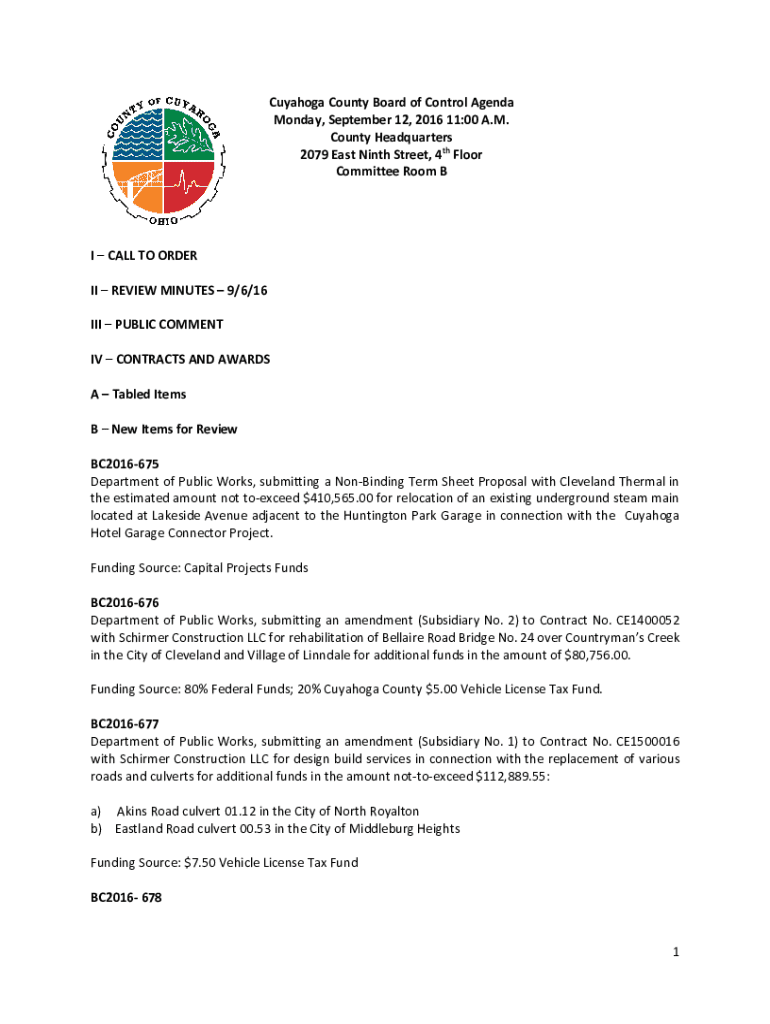 COUNTY OF CUYAHOGA
OHIO

Cuyahoga County Board of Control Agenda
Monday, September 12, 2016 11:00 A.M.
County Headquarters
2079 East Ninth Street, 4$^{th}$ Floor
Committee Room B

I – CALL TO ORDER

II – REVIEW MINUTES – 9/6/16

III – PUBLIC COMMENT

IV – CONTRACTS AND AWARDS

A – Tabled Items

B – New Items for Review

BC2016-675
Department of Public Works, submitting a Non-Binding Term Sheet Proposal with Cleveland Thermal in the estimated amount not to-exceed $410,565.00 for relocation of an existing underground steam main located at Lakeside Avenue adjacent to the Huntington Park Garage in connection with the Cuyahoga Hotel Garage Connector Project.

Funding Source: Capital Projects Funds

BC2016-676
Department of Public Works, submitting an amendment (Subsidiary No. 2) to Contract No. CE1400052 with Schirmer Construction LLC for rehabilitation of Bellaire Road Bridge No. 24 over Countryman's Creek in the City of Cleveland and Village of Linndale for additional funds in the amount of $80,756.00.

Funding Source: 80% Federal Funds; 20% Cuyahoga County $5.00 Vehicle License Tax Fund.

BC2016-677
Department of Public Works, submitting an amendment (Subsidiary No. 1) to Contract No. CE1500016 with Schirmer Construction LLC for design build services in connection with the replacement of various roads and culverts for additional funds in the amount not-to-exceed $112,889.55:

a) Akins Road culvert 01.12 in the City of North Royalton
b) Eastland Road culvert 00.53 in the City of Middleburg Heights

Funding Source: $7.50 Vehicle License Tax Fund

BC2016- 678

1